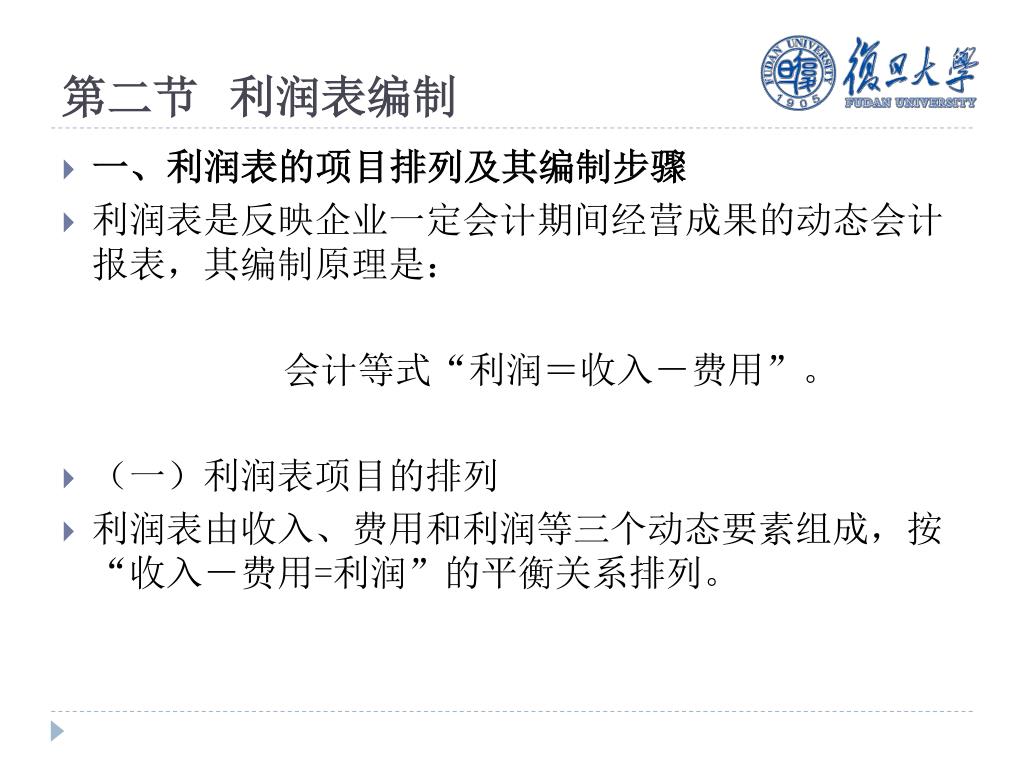 第二节 利润表编制

FUDAN UNIVERSITY 1905 復旦大學 FUDAN UNIVERSITY

一、利润表的项目排列及其编制步骤

利润表是反映企业一定会计期间经营成果的动态会计报表，其编制原理是：

会计等式“利润＝收入－费用”。

（一）利润表项目的排列

利润表由收入、费用和利润等三个动态要素组成，按“收入－费用=利润”的平衡关系排列。